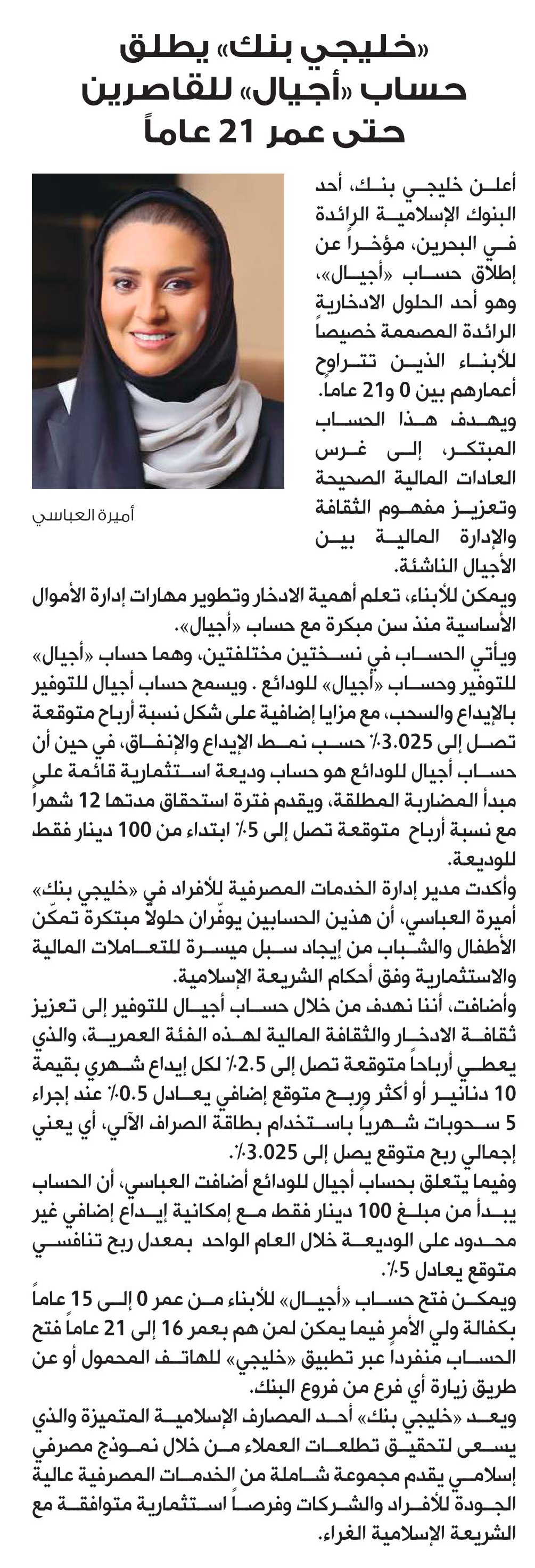 «خليجي بنك» يطلق حساب «أجيال» للقاصرين حتى عمر 21 عاماً

أعلن خليجي بنك، أحد البنوك الإسلامية الرائدة في البحرين، مؤخراً عن إطلاق حساب «أجيال»، وهو أحد الحلول الادخارية الرائدة المصممة خصيصاً للأبناء الذين تتراوح أعمارهم بين 0 و21 عاماً.

ويهدف هذا الحساب المبتكر، إلى غرس العادات المالية الصحيحة وتعزيز مفهوم الثقافة والإدارة المالية بين الأجيال الناشئة.

أميرة العباسي

ويمكن للأبناء، تعلم أهمية الادخار وتطوير مهارات إدارة الأموال الأساسية منذ سن مبكرة مع حساب «أجيال».

ويأتي الحساب في نسختين مختلفتين، وهما حساب «أجيال» للتوفير وحساب «أجيال» للودائع . ويسمح حساب أجيال للتوفير بالإيداع والسحب، مع مزايا إضافية على شكل نسبة أرباح متوقعة تصل إلى 3.025٪ حسب نمط الإيداع والإنفاق، في حين أن حساب أجيال للودائع هو حساب وديعة استثمارية قائمة على مبدأ المضاربة المطلقة، ويقدم فترة استحقاق مدتها 12 شهراً مع نسبة أرباح متوقعة تصل إلى 5٪ ابتداء من 100 دينار فقط للوديعة.

وأكدت مدير إدارة الخدمات المصرفية للأفراد في «خليجي بنك» أميرة العباسي، أن هذين الحسابين يوفّران حلولاً مبتكرة تمكّن الأطفال والشباب من إيجاد سبل ميسرة للتعاملات المالية والاستثمارية وفق أحكام الشريعة الإسلامية.

وأضافت، أننا نهدف من خلال حساب أجيال للتوفير إلى تعزيز ثقافة الادخار والثقافة المالية لهذه الفئة العمرية، والذي يعطي أرباحاً متوقعة تصل إلى 2.5٪ لكل إيداع شهري بقيمة 10 دنانير أو أكثر وربح متوقع إضافي يعادل 0.5٪ عند إجراء 5 سحوبات شهرياً باستخدام بطاقة الصراف الآلي، أي يعني إجمالي ربح متوقع يصل إلى 3.025٪.

وفيما يتعلق بحساب أجيال للودائع أضافت العباسي، أن الحساب يبدأ من مبلغ 100 دينار فقط مع إمكانية إيداع إضافي غير محدود على الوديعة خلال العام الواحد بمعدل ربح تنافسي متوقع يعادل 5٪.

ويمكن فتح حساب «أجيال» للأبناء من عمر 0 إلى 15 عاماً بكفالة ولي الأمر فيما يمكن لمن هم بعمر 16 إلى 21 عاماً فتح الحساب منفرداً عبر تطبيق «خليجي» للهاتف المحمول أو عن طريق زيارة أي فرع من فروع البنك.

ويعد «خليجي بنك» أحد المصارف الإسلامية المتميزة والذي يسعى لتحقيق تطلعات العملاء من خلال نموذج مصرفي إسلامي يقدم مجموعة شاملة من الخدمات المصرفية عالية الجودة للأفراد والشركات وفرصاً استثمارية متوافقة مع الشريعة الإسلامية الغراء.